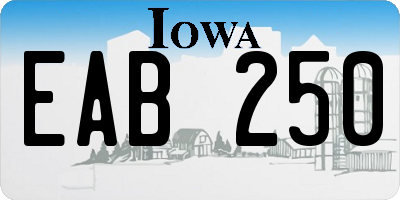 IOWA

EAB 250